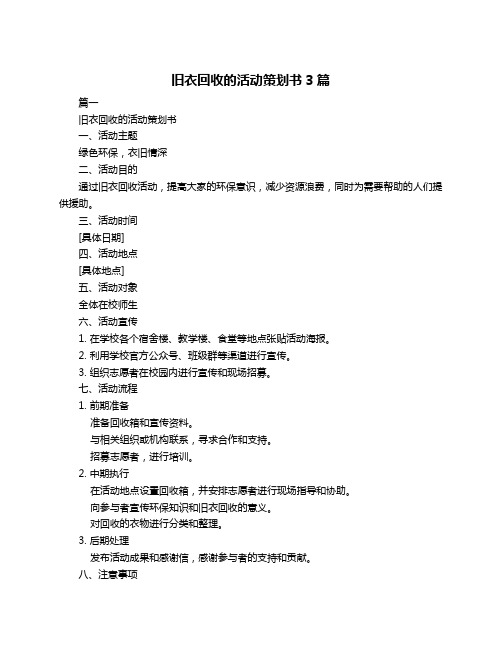 旧衣回收的活动策划书 3 篇

篇一

旧衣回收的活动策划书

一、活动主题

绿色环保，衣旧情深

二、活动目的

通过旧衣回收活动，提高大家的环保意识，减少资源浪费，同时为需要帮助的人们提供援助。

三、活动时间

[具体日期]

四、活动地点

[具体地点]

五、活动对象

全体在校师生

六、活动宣传

1. 在学校各个宿舍楼、教学楼、食堂等地点张贴活动海报。

2. 利用学校官方公众号、班级群等渠道进行宣传。

3. 组织志愿者在校园内进行宣传和现场招募。

七、活动流程

1. 前期准备

准备回收箱和宣传资料。

与相关组织或机构联系，寻求合作和支持。

招募志愿者，进行培训。

2. 中期执行

在活动地点设置回收箱，并安排志愿者进行现场指导和协助。

向参与者宣传环保知识和旧衣回收的意义。

对回收的衣物进行分类和整理。

3. 后期处理

发布活动成果和感谢信，感谢参与者的支持和贡献。

八、注意事项